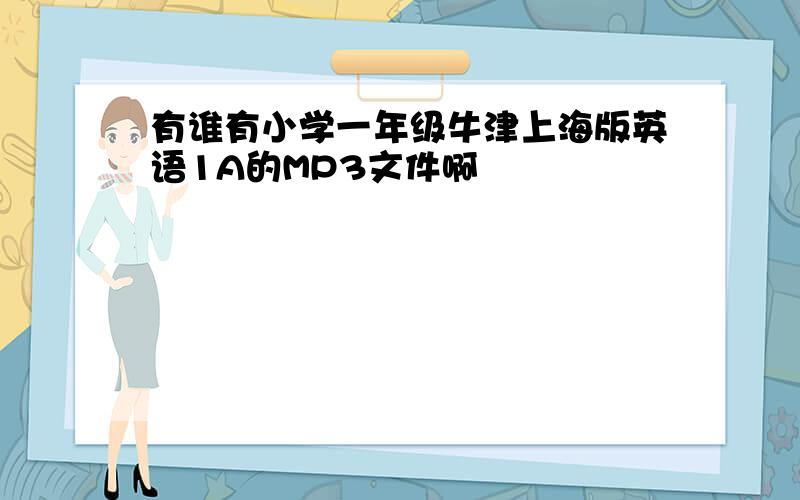 有谁有小学一年级牛津上海版英语1A的MP3文件啊